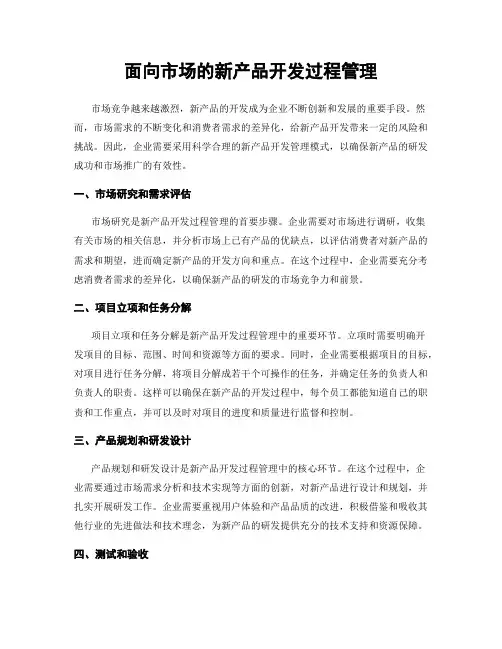 面向市场的新产品开发过程管理

市场竞争越来越激烈，新产品的开发成为企业不断创新和发展的重要手段。然而，市场需求的不断变化和消费者需求的差异化，给新产品开发带来一定的风险和挑战。因此，企业需要采用科学合理的新产品开发管理模式，以确保新产品的研发成功和市场推广的有效性。

一、市场研究和需求评估

市场研究是新产品开发过程管理的首要步骤。企业需要对市场进行调研，收集有关市场的相关信息，并分析市场上已有产品的优缺点，以评估消费者对新产品的需求和期望，进而确定新产品的开发方向和重点。在这个过程中，企业需要充分考虑消费者需求的差异化，以确保新产品的研发的市场竞争力和前景。

二、项目立项和任务分解

项目立项和任务分解是新产品开发过程管理中的重要环节。立项时需要明确开发项目的目标、范围、时间和资源等方面的要求。同时，企业需要根据项目的目标，对项目进行任务分解，将项目分解成若干个可操作的任务，并确定任务的负责人和负责人的职责。这样可以确保在新产品的开发过程中，每个员工都能知道自己的职责和工作重点，并可以及时对项目的进度和质量进行监督和控制。

三、产品规划和研发设计

产品规划和研发设计是新产品开发过程管理中的核心环节。在这个过程中，企业需要通过市场需求分析和技术实现等方面的创新，对新产品进行设计和规划，并扎实开展研发工作。企业需要重视用户体验和产品品质的改进，积极借鉴和吸收其他行业的先进做法和技术理念，为新产品的研发提供充分的技术支持和资源保障。

四、测试和验收